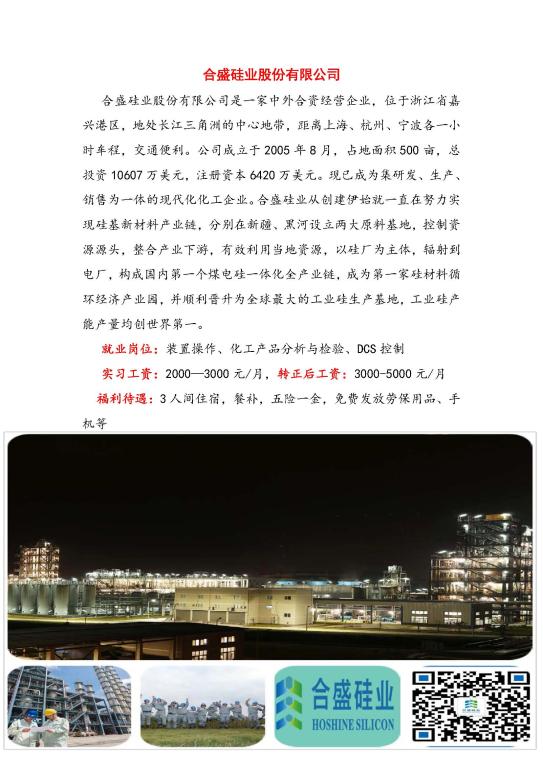 合盛硅业股份有限公司

合盛硅业股份有限公司是一家中外合资经营企业，位于浙江省嘉兴港区，地处长江三角洲的中心地带，距离上海、杭州、宁波各一小时车程，交通便利。公司成立于 2005 年 8 月，占地面积 500 亩，总投资 10607 万美元，注册资本 6420 万美元。现已成为集研发、生产、销售为一体的现代化化工企业。合盛硅业从创建伊始就一直在努力实现硅基新材料产业链，分别在新疆、黑河设立两大原料基地，控制资源源头，整合产业下游，有效利用当地资源，以硅厂为主体，辐射到电厂，构成国内第一个煤电硅一体化全产业链，成为第一家硅材料循环经济产业园，并顺利晋升为全球最大的工业硅生产基地，工业硅产能产量均创世界第一。

就业岗位：装置操作、化工产品分析与检验、DCS 控制

实习工资：2000—3000 元/月，转正后工资：3000-5000 元/月

福利待遇：3 人间住宿，餐补，五险一金，免费发放劳保用品、手机等

合盛硅业
HOSHINE SILICON